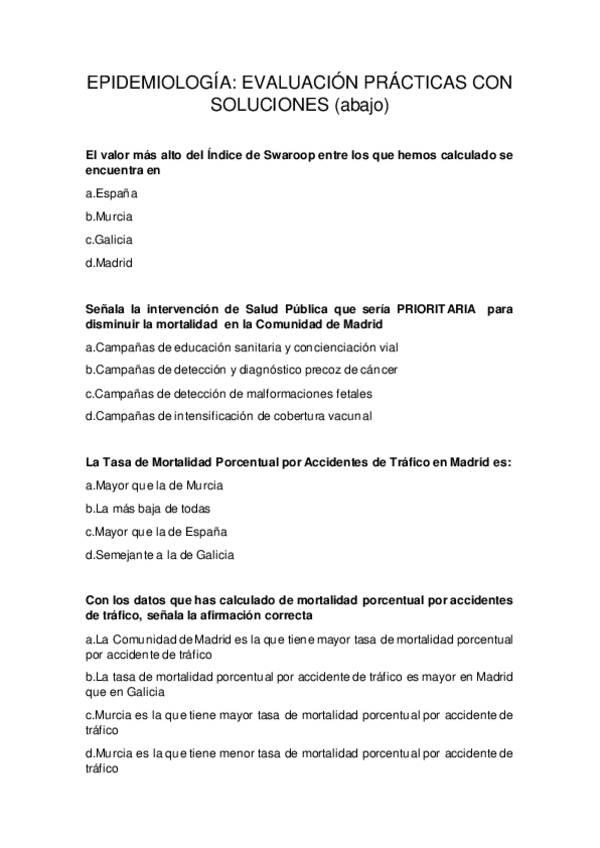 EPIDEMIOLOGÍA: EVALUACIÓN PRÁCTICAS CON SOLUCIONES (abajo)

El valor más alto del Índice de Swaroop entre los que hemos calculado se encuentra en

a.España

b.Murcia

c.Galicia

d.Madrid

Señala la intervención de Salud Pública que sería PRIORITARIA para disminuir la mortalidad en la Comunidad de Madrid

a.Campañas de educación sanitaria y concienciación vial

b.Campañas de detección y diagnóstico precoz de cáncer

c.Campañas de detección de malformaciones fetales

d.Campañas de intensificación de cobertura vacunal

La Tasa de Mortalidad Porcentual por Accidentes de Tráfico en Madrid es:

a.Mayor que la de Murcia

b.La más baja de todas

c.Mayor que la de España

d.Semejante a la de Galicia

Con los datos que has calculado de mortalidad porcentual por accidentes de tráfico, señala la afirmación correcta

a.La Comunidad de Madrid es la que tiene mayor tasa de mortalidad porcentual por accidente de tráfico

b.La tasa de mortalidad porcentual por accidente de tráfico es mayor en Madrid que en Galicia

c.Murcia es la que tiene mayor tasa de mortalidad porcentual por accidente de tráfico

d.Murcia es la que tiene menor tasa de mortalidad porcentual por accidente de tráfico